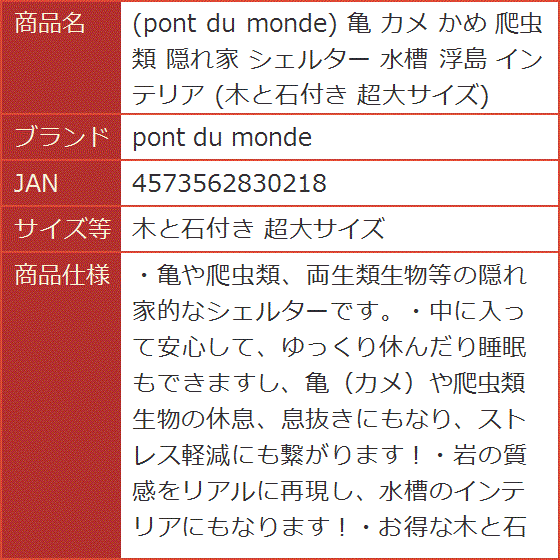 | 商品名 | (pont du monde) 亀 カメ かめ 爬虫類 隠れ家 シェルター 水槽 浮島 インテリア (木と石付き 超大サイズ) |
|---|---|
| ブランド | pont du monde |
| JAN | 4573562830218 |
| サイズ等 | 木と石付き 超大サイズ |
| 商品仕様 | ・亀や爬虫類、両生類生物等の隠れ家的なシェルターです。・中に入って安心して、ゆっくり休んだり睡眠もできますし、亀（カメ）や爬虫類生物の休息、息抜きにもなり、ストレス軽減にも繋がります！・岩の質感をリアルに再現し、水槽のインテリアにもなります！・お得な木と石 |